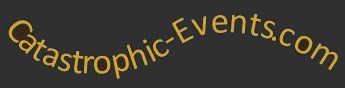 Catastrophic-Events.com